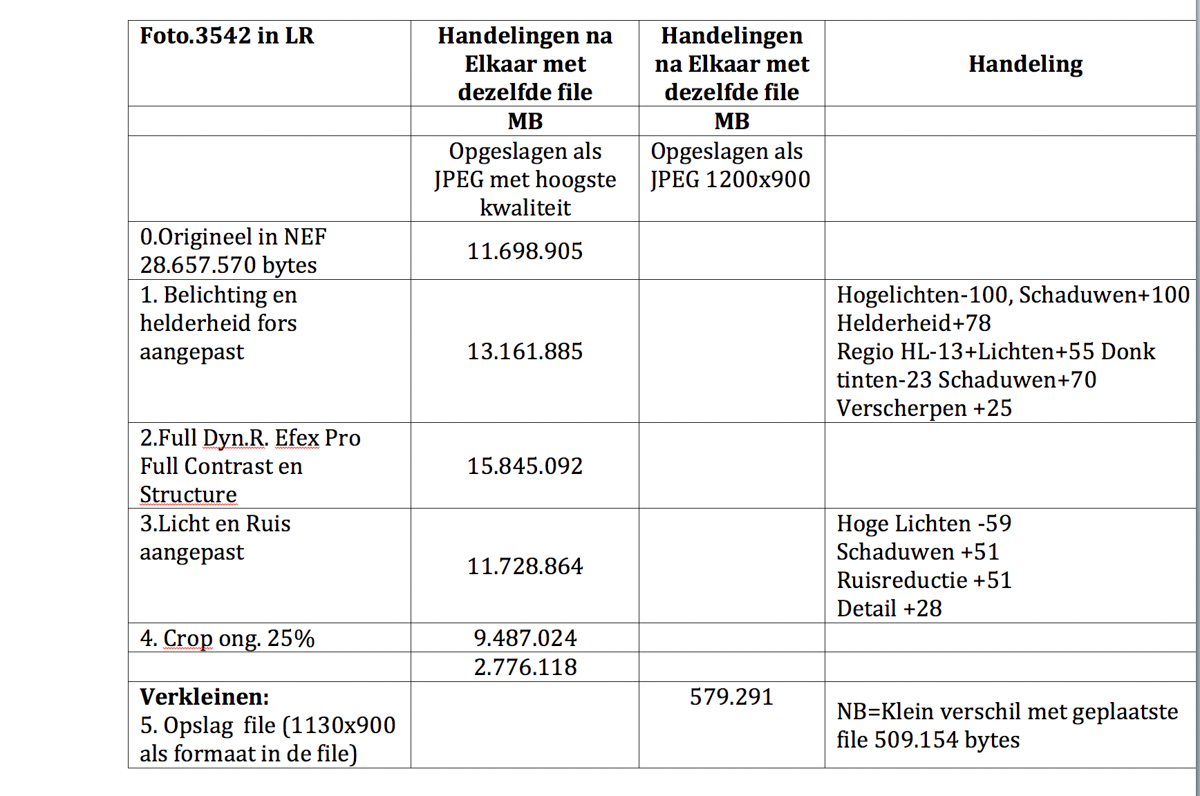 | Foto.3542 in LR | Handelingen na Elkaar met dezelfde file | Handelingen na Elkaar met dezelfde file | Handeling |
|---|---|---|---|
| | MB | MB | |
| | Opgeslagen als JPEG met hoogste kwaliteit | Opgeslagen als JPEG 1200x900 | |
| 0.Origineel in NEF 28.657.570 bytes | 11.698.905 | | |
| 1. Belichting en helderheid fors aangepast | 13.161.885 | | Hogelichten-100, Schaduwen+100 Helderheid+78 Regio HL-13+Lichten+55 Donk tinten-23 Schaduwen+70 Verscherpen +25 |
| 2.Full Dyn.R. Efex Pro Full Contrast en Structure | 15.845.092 | | |
| 3.Licht en Ruis aangepast | 11.728.864 | | Hoge Lichten -59 Schaduwen +51 Ruisreductie +51 Detail +28 |
| 4. Crop ong. 25% | 9.487.024 | | |
| | 2.776.118 | | |
| **Verkleinen:** 5. Opslag file (1130x900 als formaat in de file) | | 579.291 | NB=Klein verschil met geplaatste file 509.154 bytes |